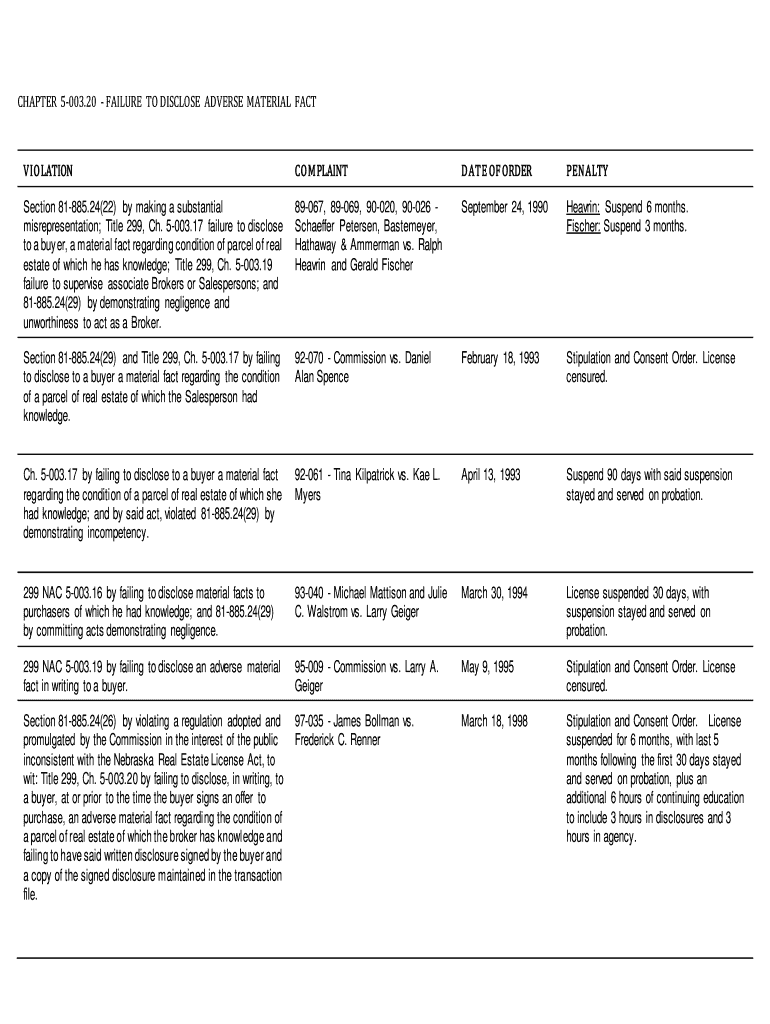 CHAPTER 5-003.20 - FAILURE TO DISCLOSE ADVERSE MATERIAL FACT

| VIOLATION | COMPLAINT | DATE OF ORDER | PENALTY |
|---|---|---|---|
| Section 81-885.24(22) by making a substantial misrepresentation; Title 299, Ch. 5-003.17 failure to disclose to a buyer, a material fact regarding condition of parcel of real estate of which he has knowledge; Title 299, Ch. 5-003.19 failure to supervise associate Brokers or Salespersons; and 81-885.24(29) by demonstrating negligence and unworthiness to act as a Broker. | 89-067, 89-069, 90-020, 90-026 - Schaeffer Petersen, Bastemeyer, Hathaway & Ammerman vs. Ralph Heavrin and Gerald Fischer | September 24, 1990 | Heavrin: Suspend 6 months. Fischer: Suspend 3 months. |
| Section 81-885.24(29) and Title 299, Ch. 5-003.17 by failing to disclose to a buyer a material fact regarding the condition of a parcel of real estate of which the Salesperson had knowledge. | 92-070 - Commission vs. Daniel Alan Spence | February 18, 1993 | Stipulation and Consent Order. License censured. |
| Ch. 5-003.17 by failing to disclose to a buyer a material fact regarding the condition of a parcel of real estate of which she had knowledge; and by said act, violated 81-885.24(29) by demonstrating incompetency. | 92-061 - Tina Kilpatrick vs. Kae L. Myers | April 13, 1993 | Suspend 90 days with said suspension stayed and served on probation. |
| 299 NAC 5-003.16 by failing to disclose material facts to purchasers of which he had knowledge; and 81-885.24(29) by committing acts demonstrating negligence. | 93-040 - Michael Mattison and Julie C. Walstrom vs. Larry Geiger | March 30, 1994 | License suspended 30 days, with suspension stayed and served on probation. |
| 299 NAC 5-003.19 by failing to disclose an adverse material fact in writing to a buyer. | 95-009 - Commission vs. Larry A. Geiger | May 9, 1995 | Stipulation and Consent Order. License censured. |
| Section 81-885.24(26) by violating a regulation adopted and promulgated by the Commission in the interest of the public inconsistent with the Nebraska Real Estate License Act, to wit: Title 299, Ch. 5-003.20 by failing to disclose, in writing, to a buyer, at or prior to the time the buyer signs an offer to purchase, an adverse material fact regarding the condition of a parcel of real estate of which the broker has knowledge and failing to have said written disclosure signed by the buyer and a copy of the signed disclosure maintained in the transaction file. | 97-035 - James Bollman vs. Frederick C. Renner | March 18, 1998 | Stipulation and Consent Order. License suspended for 6 months, with last 5 months following the first 30 days stayed and served on probation, plus an additional 6 hours of continuing education to include 3 hours in disclosures and 3 hours in agency. |